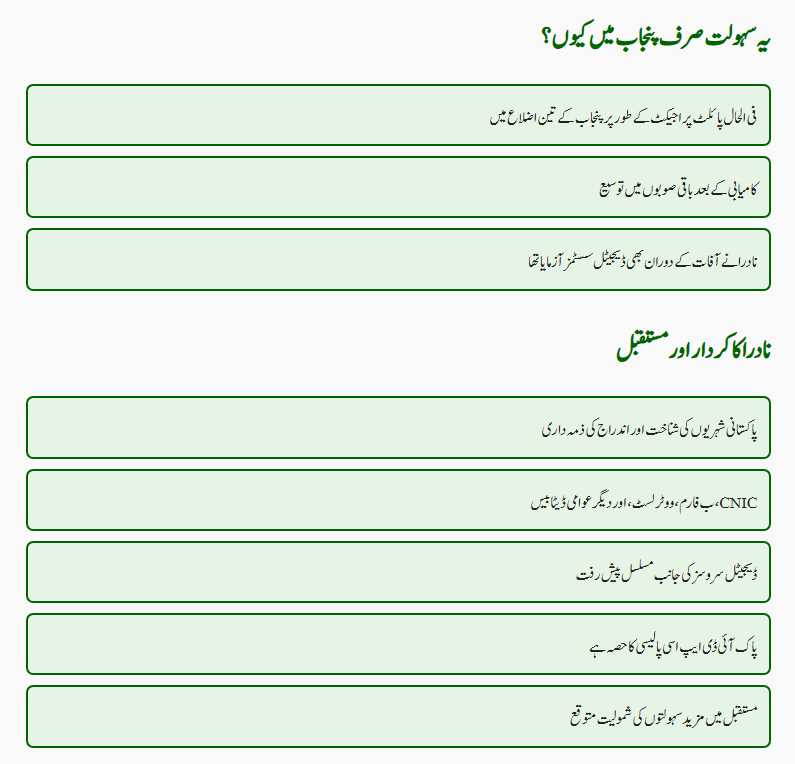 یہ سہولت صرف پنجاب میں کیوں؟

فی الحال پائلٹ پراجیکٹ کے طور پر پنجاب کے تین اضلاع میں

کامیابی کے بعد باقی صوبوں میں توسیع

نادرا نے آفات کے دوران بھی ڈیجیٹل سسٹمز آزمایا تھا

نادرا کا کردار اور مستقبل

پاکستانی شہریوں کی شناخت اور اندراج کی ذمہ داری

CNIC، ب فارم، ووٹر لسٹ، اور دیگر عوامی ڈیٹا بیس

ڈیجیٹل سروسز کی جانب مسلسل پیش رفت

پاک آئی ڈی ایپ اسی پالیسی کا حصہ ہے

مستقبل میں مزید سہولتوں کی شمولیت متوقع